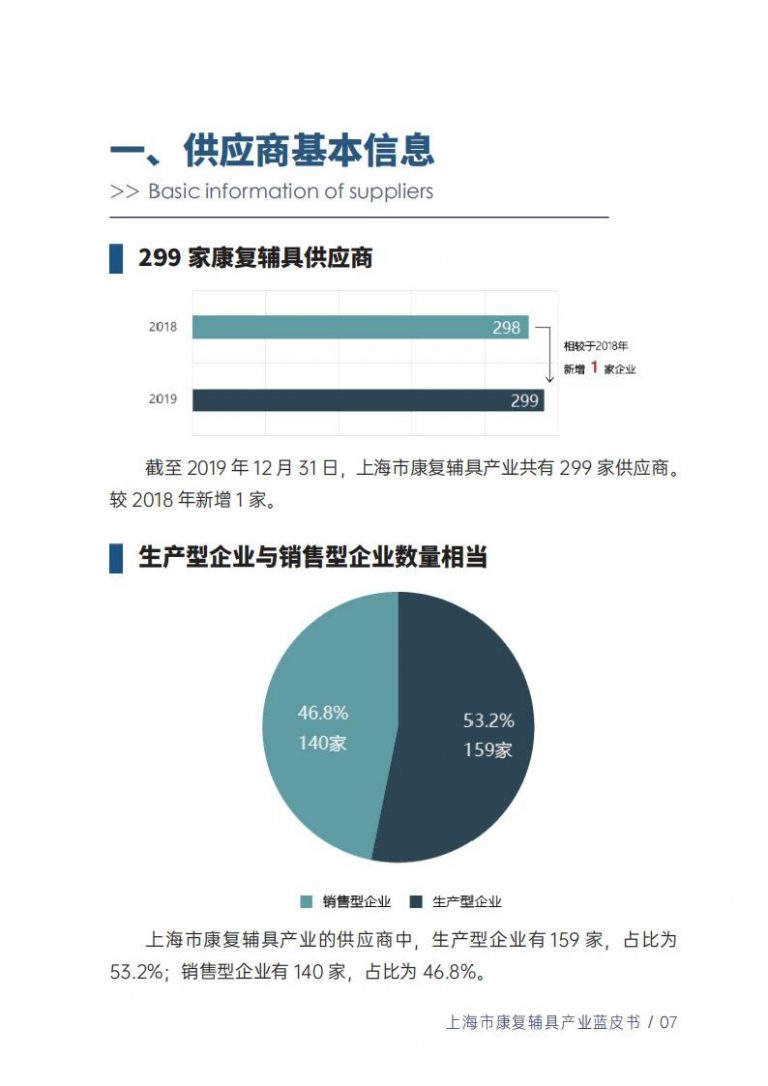 一、供应商基本信息
>> Basic information of suppliers

299 家康复辅具供应商

2018
298
相较于2018年
新增 1 家企业
2019
299

截至 2019 年 12 月 31 日，上海市康复辅具产业共有 299 家供应商。较 2018 年新增 1 家。

生产型企业与销售型企业数量相当

46.8%
140家
53.2%
159家

销售型企业 生产型企业

上海市康复辅具产业的供应商中，生产型企业有 159 家，占比为 53.2%；销售型企业有 140 家，占比为 46.8%。

上海市康复辅具产业蓝皮书 / 07